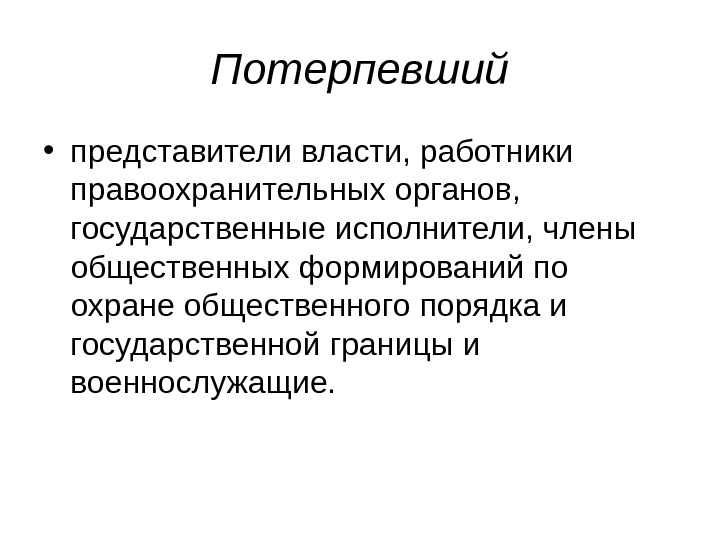 Потерпевший

• представители власти, работники правоохранительных органов, государственные исполнители, члены общественных формирований по охране общественного порядка и государственной границы и военнослужащие.